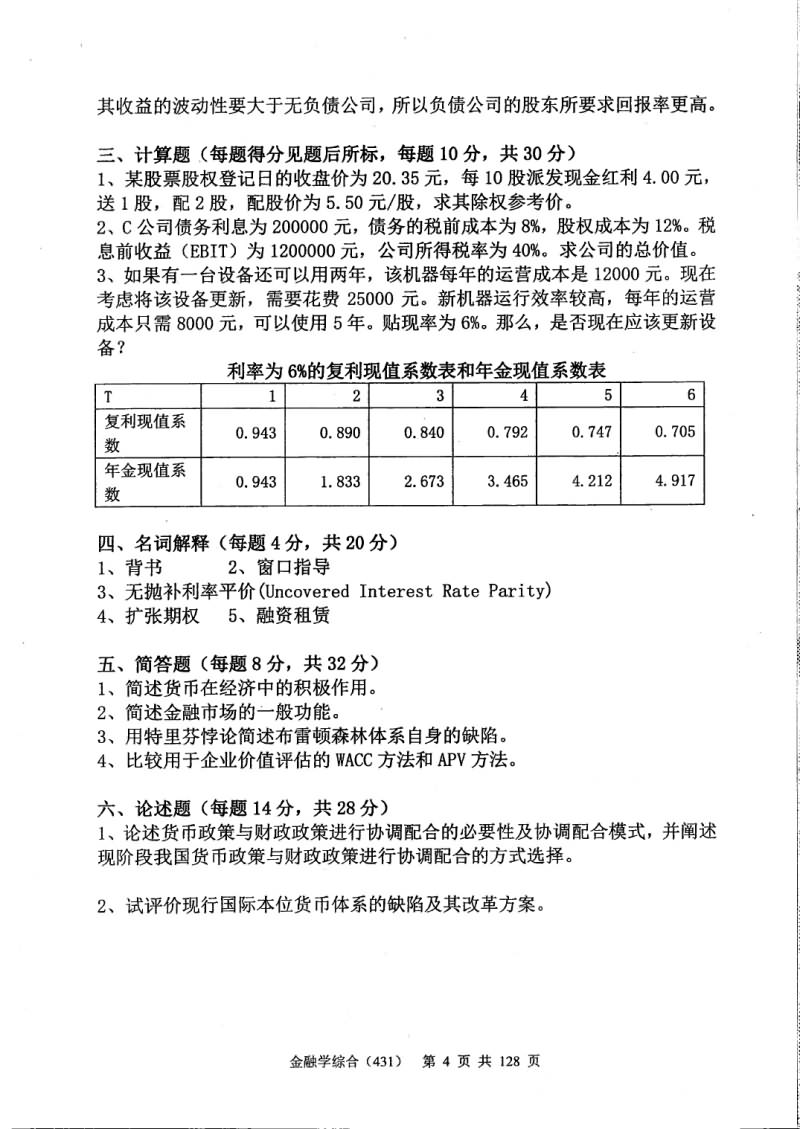 其收益的波动性要大于无负债公司，所以负债公司的股东所要求回报率更高。

三、计算题（每题得分见题后所标，每题 10 分，共 30 分）
1、某股票股权登记日的收盘价为 20.35 元，每 10 股派发现金红利 4.00 元，送 1 股，配 2 股，配股价为 5.50 元/股，求其除权参考价。
2、C 公司债务利息为 200000 元，债务的税前成本为 8%，股权成本为 12%。税息前收益（EBIT）为 1200000 元，公司所得税率为 40%。求公司的总价值。
3、如果有一台设备还可以用两年，该机器每年的运营成本是 12000 元。现在考虑将该设备更新，需要花费 25000 元。新机器运行效率较高，每年的运营成本只需 8000 元，可以使用 5 年。贴现率为 6%。那么，是否现在应该更新设备？

利率为 6%的复利现值系数表和年金现值系数表

| T | 1 | 2 | 3 | 4 | 5 | 6 |
|---|---|---|---|---|---|---|
| 复利现值系数 | 0.943 | 0.890 | 0.840 | 0.792 | 0.747 | 0.705 |
| 年金现值系数 | 0.943 | 1.833 | 2.673 | 3.465 | 4.212 | 4.917 |

四、名词解释（每题 4 分，共 20 分）
1、背书　　2、窗口指导
3、无抛补利率平价(Uncovered Interest Rate Parity)
4、扩张期权　5、融资租赁

五、简答题（每题 8 分，共 32 分）
1、简述货币在经济中的积极作用。
2、简述金融市场的一般功能。
3、用特里芬悖论简述布雷顿森林体系自身的缺陷。
4、比较用于企业价值评估的 WACC 方法和 APV 方法。

六、论述题（每题 14 分，共 28 分）
1、论述货币政策与财政政策进行协调配合的必要性及协调配合模式，并阐述现阶段我国货币政策与财政政策进行协调配合的方式选择。

2、试评价现行国际本位货币体系的缺陷及其改革方案。

金融学综合（431）　第 4 页 共 128 页